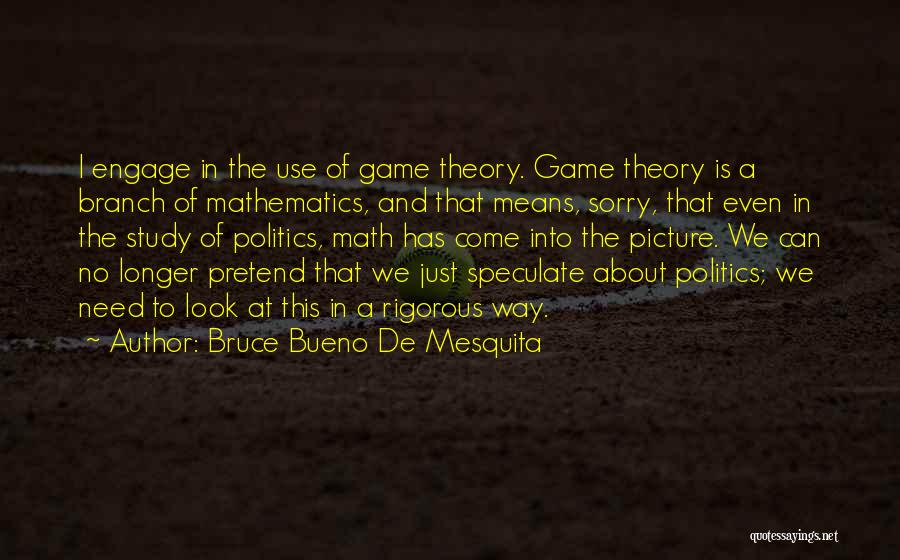 I engage in the use of game theory. Game theory is a branch of mathematics, and that means, sorry, that even in the study of politics, math has come into the picture. We can no longer pretend that we just speculate about politics; we need to look at this in a rigorous way.

~ Author: Bruce Bueno De Mesquita

quotessayings.net